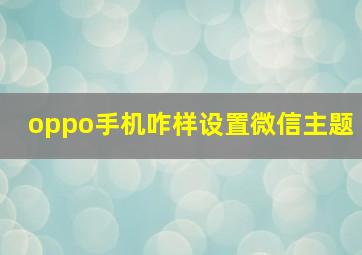 oppo手机咋样设置微信主题